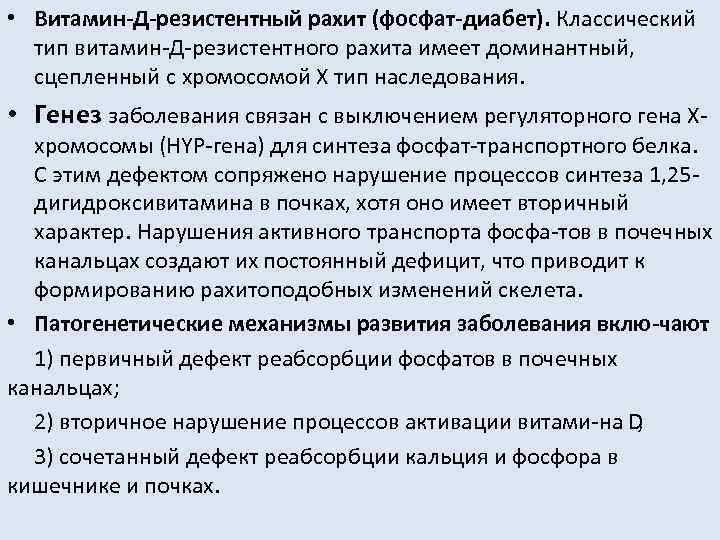 • Витамин-Д-резистентный рахит (фосфат-диабет). Классический тип витамин-Д-резистентного рахита имеет доминантный, сцепленный с хромосомой X тип наследования.

• Генез заболевания связан с выключением регуляторного гена X-хромосомы (HYP-гена) для синтеза фосфат-транспортного белка. С этим дефектом сопряжено нарушение процессов синтеза 1,25-дигидроксивитамина в почках, хотя оно имеет вторичный характер. Нарушения активного транспорта фосфа-тов в почечных канальцах создают их постоянный дефицит, что приводит к формированию рахитоподобных изменений скелета.

• Патогенетические механизмы развития заболевания вклю-чают

1) первичный дефект реабсорбции фосфатов в почечных канальцах;

2) вторичное нарушение процессов активации витами-на D;

3) сочетанный дефект реабсорбции кальция и фосфора в кишечнике и почках.